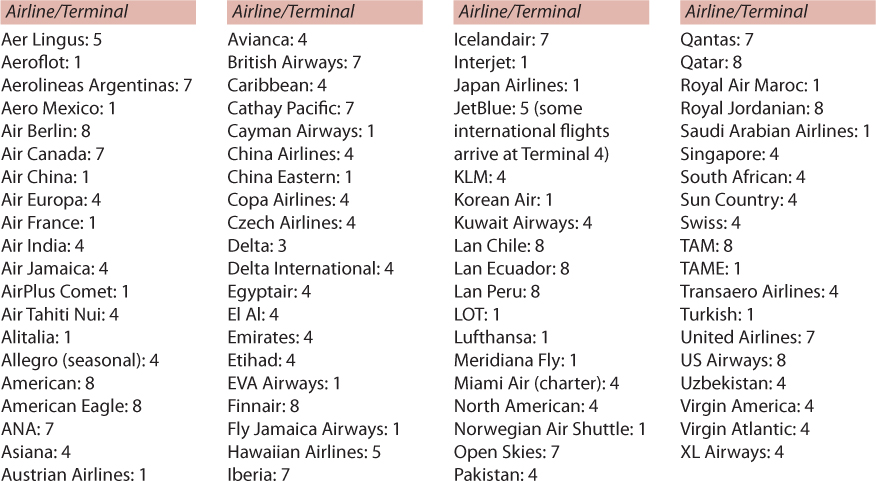 Airline/Terminal
Aer Lingus: 5
Aeroflot: 1
Aerolineas Argentinas: 7
Aero Mexico: 1
Air Berlin: 8
Air Canada: 7
Air China: 1
Air Europa: 4
Air France: 1
Air India: 4
Air Jamaica: 4
AirPlus Comet: 1
Air Tahiti Nui: 4
Alitalia: 1
Allegro (seasonal): 4
American: 8
American Eagle: 8
ANA: 7
Asiana: 4
Austrian Airlines: 1

Airline/Terminal
Avianca: 4
British Airways: 7
Caribbean: 4
Cathay Pacific: 7
Cayman Airways: 1
China Airlines: 4
China Eastern: 1
Copa Airlines: 4
Czech Airlines: 4
Delta: 3
Delta International: 4
Egyptair: 4
El Al: 4
Emirates: 4
Etihad: 4
EVA Airways: 1
Finnair: 8
Fly Jamaica Airways: 1
Hawaiian Airlines: 5
Iberia: 7

Airline/Terminal
Icelandair: 7
Interjet: 1
Japan Airlines: 1
JetBlue: 5 (some international flights arrive at Terminal 4)
KLM: 4
Korean Air: 1
Kuwait Airways: 4
Lan Chile: 8
Lan Ecuador: 8
Lan Peru: 8
LOT: 1
Lufthansa: 1
Meridiana Fly: 1
Miami Air (charter): 4
North American: 4
Norwegian Air Shuttle: 1
Open Skies: 7
Pakistan: 4

Airline/Terminal
Qantas: 7
Qatar: 8
Royal Air Maroc: 1
Royal Jordanian: 8
Saudi Arabian Airlines: 1
Singapore: 4
South African: 4
Sun Country: 4
Swiss: 4
TAM: 8
TAME: 1
Transaero Airlines: 4
Turkish: 1
United Airlines: 7
US Airways: 8
Uzbekistan: 4
Virgin America: 4
Virgin Atlantic: 4
XL Airways: 4